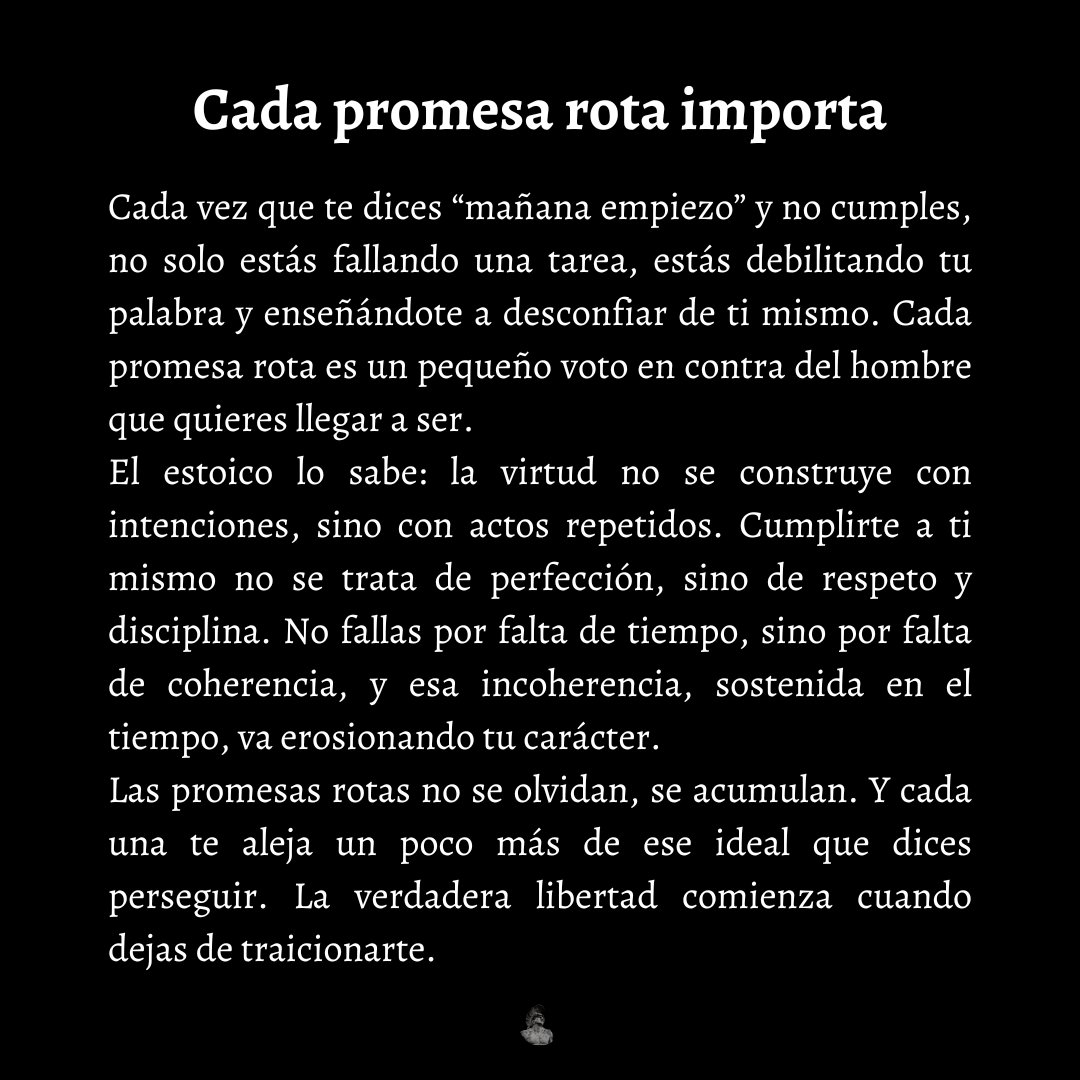 Cada promesa rota importa

Cada vez que te dices “mañana empiezo” y no cumples, no solo estás fallando una tarea, estás debilitando tu palabra y enseñándote a desconfiar de ti mismo. Cada promesa rota es un pequeño voto en contra del hombre que quieres llegar a ser.
El estoico lo sabe: la virtud no se construye con intenciones, sino con actos repetidos. Cumplirte a ti mismo no se trata de perfección, sino de respeto y disciplina. No fallas por falta de tiempo, sino por falta de coherencia, y esa incoherencia, sostenida en el tiempo, va erosionando tu carácter.
Las promesas rotas no se olvidan, se acumulan. Y cada una te aleja un poco más de ese ideal que dices perseguir. La verdadera libertad comienza cuando dejas de traicionarte.